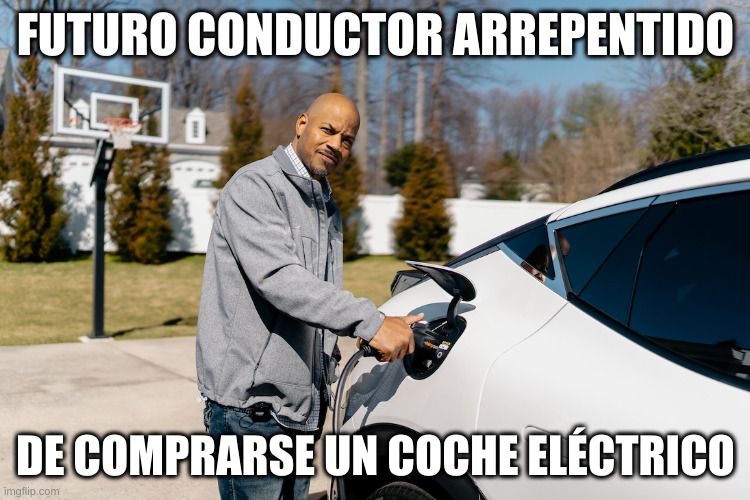 FUTURO CONDUCTOR ARREPENTIDO

DE COMPRARSE UN COCHE ELÉCTRICO

imgflip.com